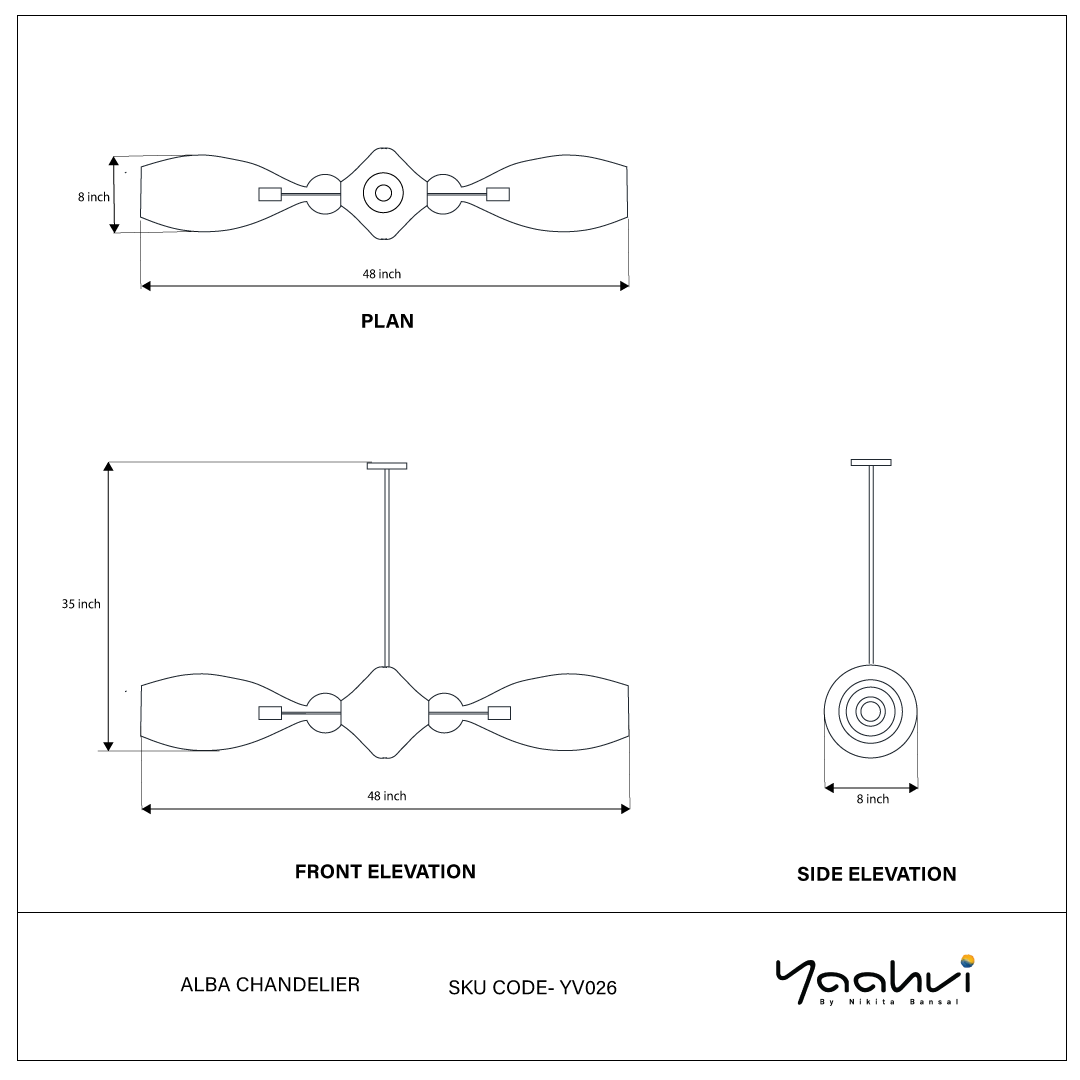 8 inch

48 inch

PLAN

35 inch

48 inch

FRONT ELEVATION

8 inch

SIDE ELEVATION

ALBA CHANDELIER

SKU CODE- YV026

Yaahvi
By Nikita Bansal